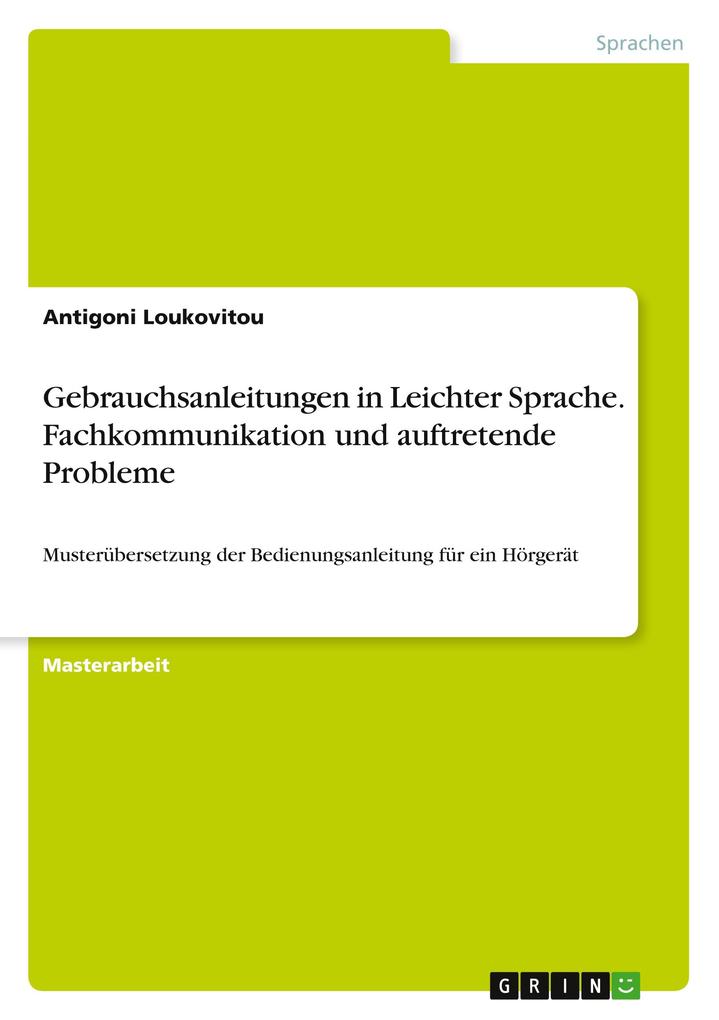 Sprachen

Antigoni Loukovitou

Gebrauchsanleitungen in Leichter Sprache. Fachkommunikation und auftretende Probleme

Musterübersetzung der Bedienungsanleitung für ein Hörgerät

Masterarbeit

GRIN